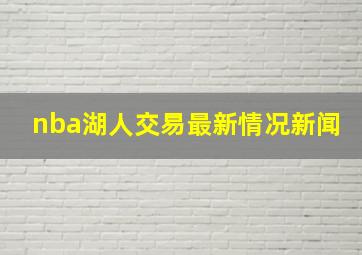 nba湖人交易最新情况新闻